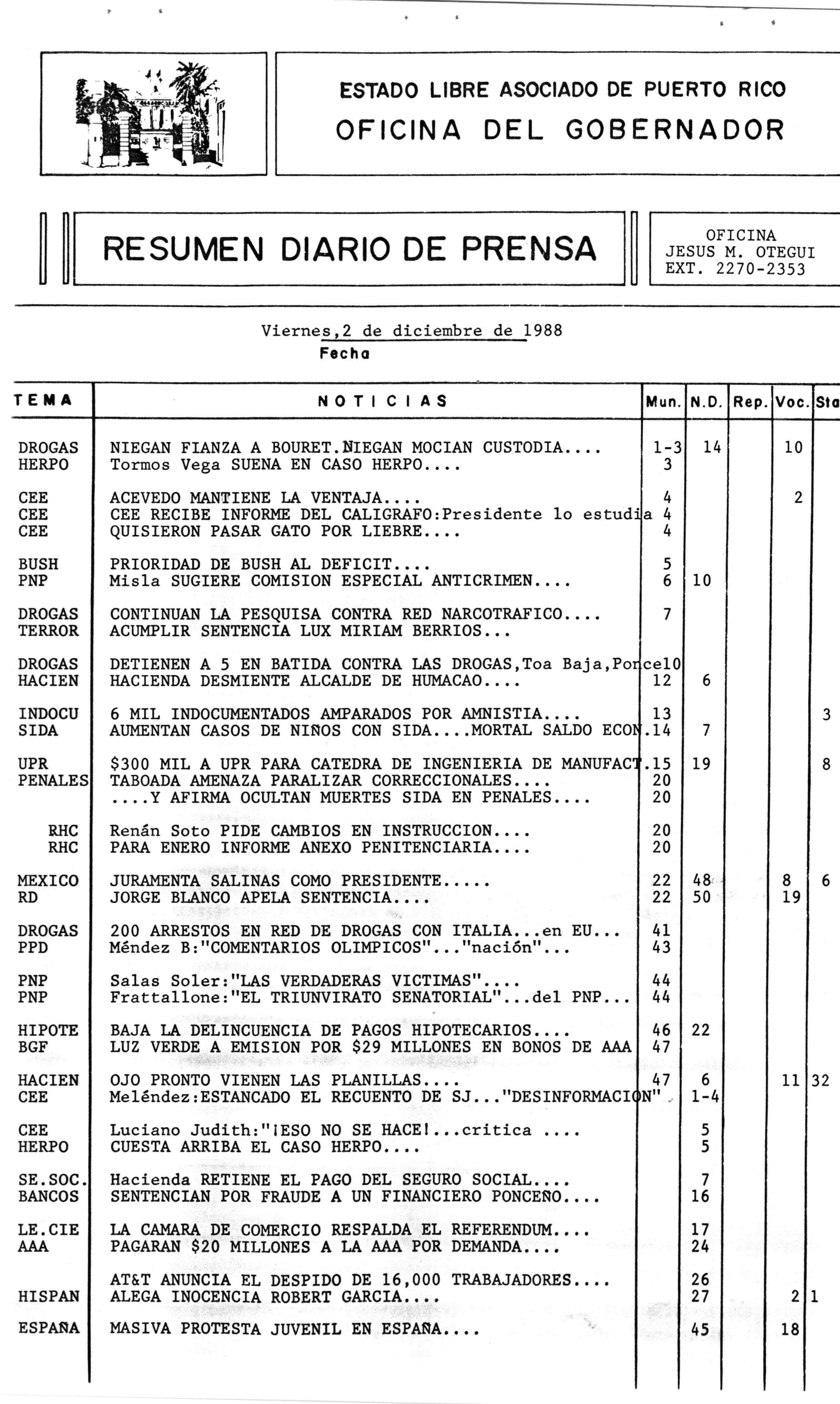 ESTADO LIBRE ASOCIADO DE PUERTO RICO
OFICINA DEL GOBERNADOR

RESUMEN DIARIO DE PRENSA

OFICINA
JESUS M. OTEGUI
EXT. 2270-2353

Viernes,2 de diciembre de 1988
Fecha

| TEMA | NOTICIAS | Mun. | N.D. | Rep. | Voc. | Sta |
|---|---|---|---|---|---|---|
| DROGAS | NIEGAN FIANZA A BOURET.NIEGAN MOCIAN CUSTODIA.... | 1-3 | 14 | | 10 | |
| HERPO | Tormos Vega SUENA EN CASO HERPO.... | 3 | | | | |
| CEE | ACEVEDO MANTIENE LA VENTAJA.... | 4 | | | 2 | |
| CEE | CEE RECIBE INFORME DEL CALIGRAFO:Presidente lo estudia | 4 | | | | |
| CEE | QUISIERON PASAR GATO POR LIEBRE.... | 4 | | | | |
| BUSH | PRIORIDAD DE BUSH AL DEFICIT.... | 5 | | | | |
| PNP | Misla SUGIERE COMISION ESPECIAL ANTICRIMEN.... | 6 | 10 | | | |
| DROGAS | CONTINUAN LA PESQUISA CONTRA RED NARCOTRAFICO.... | 7 | | | | |
| TERROR | ACUMPLIR SENTENCIA LUX MIRIAM BERRIOS... | | | | | |
| DROGAS | DETIENEN A 5 EN BATIDA CONTRA LAS DROGAS,Toa Baja,Ponce | 10 | | | | |
| HACIEN | HACIENDA DESMIENTE ALCALDE DE HUMACAO.... | 12 | 6 | | | |
| INDOCU | 6 MIL INDOCUMENTADOS AMPARADOS POR AMNISTIA.... | 13 | | | | 3 |
| SIDA | AUMENTAN CASOS DE NIÑOS CON SIDA....MORTAL SALDO ECON. | 14 | 7 | | | |
| UPR | $300 MIL A UPR PARA CATEDRA DE INGENIERIA DE MANUFACT. | 15 | 19 | | | 8 |
| PENALES | TABOADA AMENAZA PARALIZAR CORRECCIONALES.... | 20 | | | | |
| | ....Y AFIRMA OCULTAN MUERTES SIDA EN PENALES.... | 20 | | | | |
| RHC | Renán Soto PIDE CAMBIOS EN INSTRUCCION.... | 20 | | | | |
| RHC | PARA ENERO INFORME ANEXO PENITENCIARIA.... | 20 | | | | |
| MEXICO | JURAMENTA SALINAS COMO PRESIDENTE..... | 22 | 48 | | 8 | 6 |
| RD | JORGE BLANCO APELA SENTENCIA.... | 22 | 50 | | 19 | |
| DROGAS | 200 ARRESTOS EN RED DE DROGAS CON ITALIA...en EU... | 41 | | | | |
| PPD | Méndez B:"COMENTARIOS OLIMPICOS"..."nación"... | 43 | | | | |
| PNP | Salas Soler:"LAS VERDADERAS VICTIMAS".... | 44 | | | | |
| PNP | Frattallone:"EL TRIUNVIRATO SENATORIAL"...del PNP... | 44 | | | | |
| HIPOTE | BAJA LA DELINCUENCIA DE PAGOS HIPOTECARIOS.... | 46 | 22 | | | |
| BGF | LUZ VERDE A EMISION POR $29 MILLONES EN BONOS DE AAA | 47 | | | | |
| HACIEN | OJO PRONTO VIENEN LAS PLANILLAS.... | 47 | 6 | | 11 | 32 |
| CEE | Meléndez:ESTANCADO EL RECUENTO DE SJ..."DESINFORMACION" | | 1-4 | | | |
| CEE | Luciano Judith:"¡ESO NO SE HACE!...critica .... | | 5 | | | |
| HERPO | CUESTA ARRIBA EL CASO HERPO.... | | 5 | | | |
| SE.SOC. | Hacienda RETIENE EL PAGO DEL SEGURO SOCIAL.... | | 7 | | | |
| BANCOS | SENTENCIAN POR FRAUDE A UN FINANCIERO PONCEÑO.... | | 16 | | | |
| LE.CIE | LA CAMARA DE COMERCIO RESPALDA EL REFERENDUM.... | | 17 | | | |
| AAA | PAGARAN $20 MILLONES A LA AAA POR DEMANDA.... | | 24 | | | |
| | AT&T ANUNCIA EL DESPIDO DE 16,000 TRABAJADORES.... | | 26 | | | |
| HISPAN | ALEGA INOCENCIA ROBERT GARCIA.... | | 27 | | 2 | 1 |
| ESPAÑA | MASIVA PROTESTA JUVENIL EN ESPAÑA.... | | 45 | | 18 | |